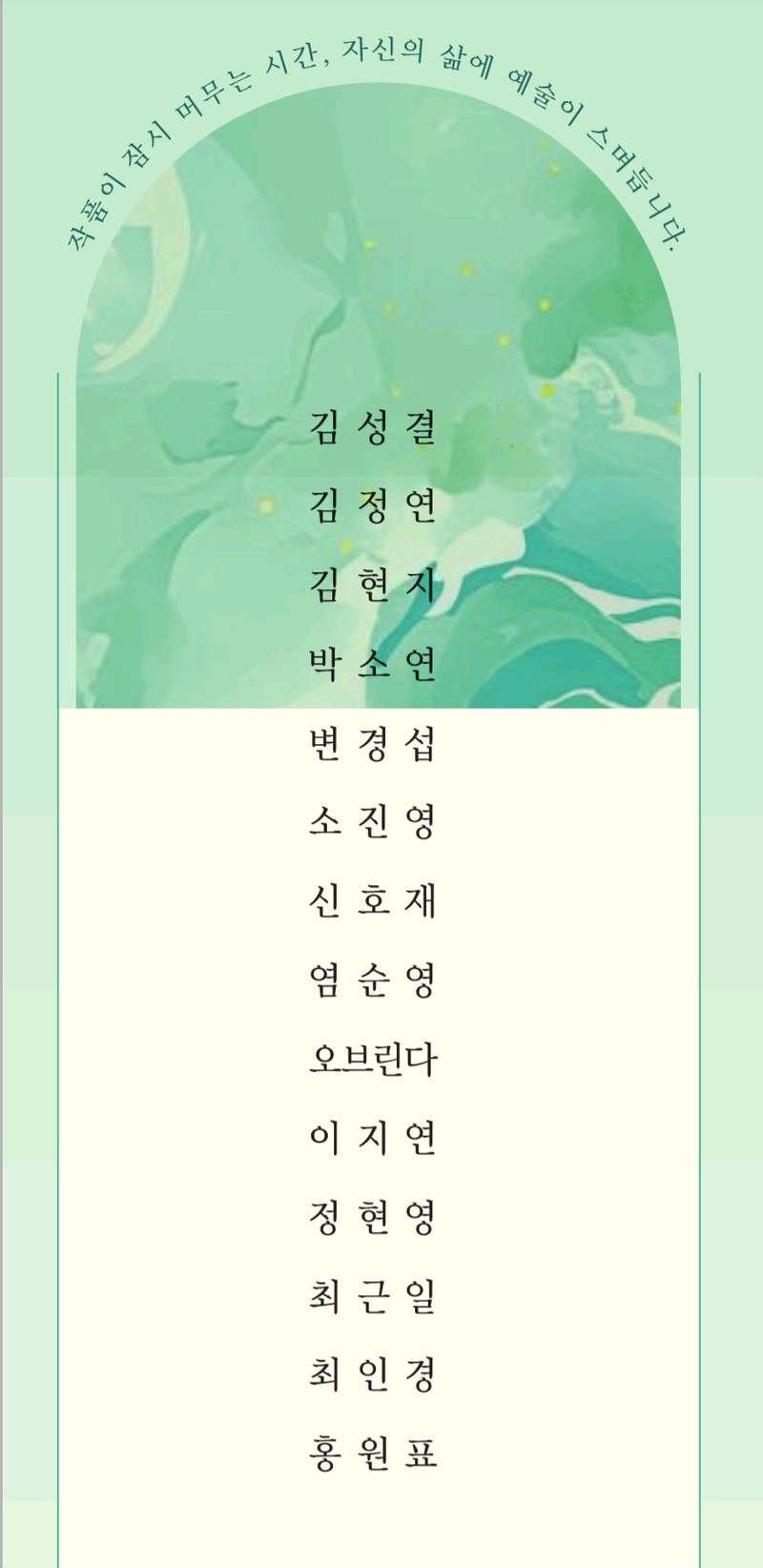 작품이 잠시 머무는 시간, 자신의 삶에 예술이 스며듭니다.

김성결
김정연
김현지
박소연
변경섭
소진영
신호재
염순영
오브린다
이지연
정현영
최근일
최인경
홍원표